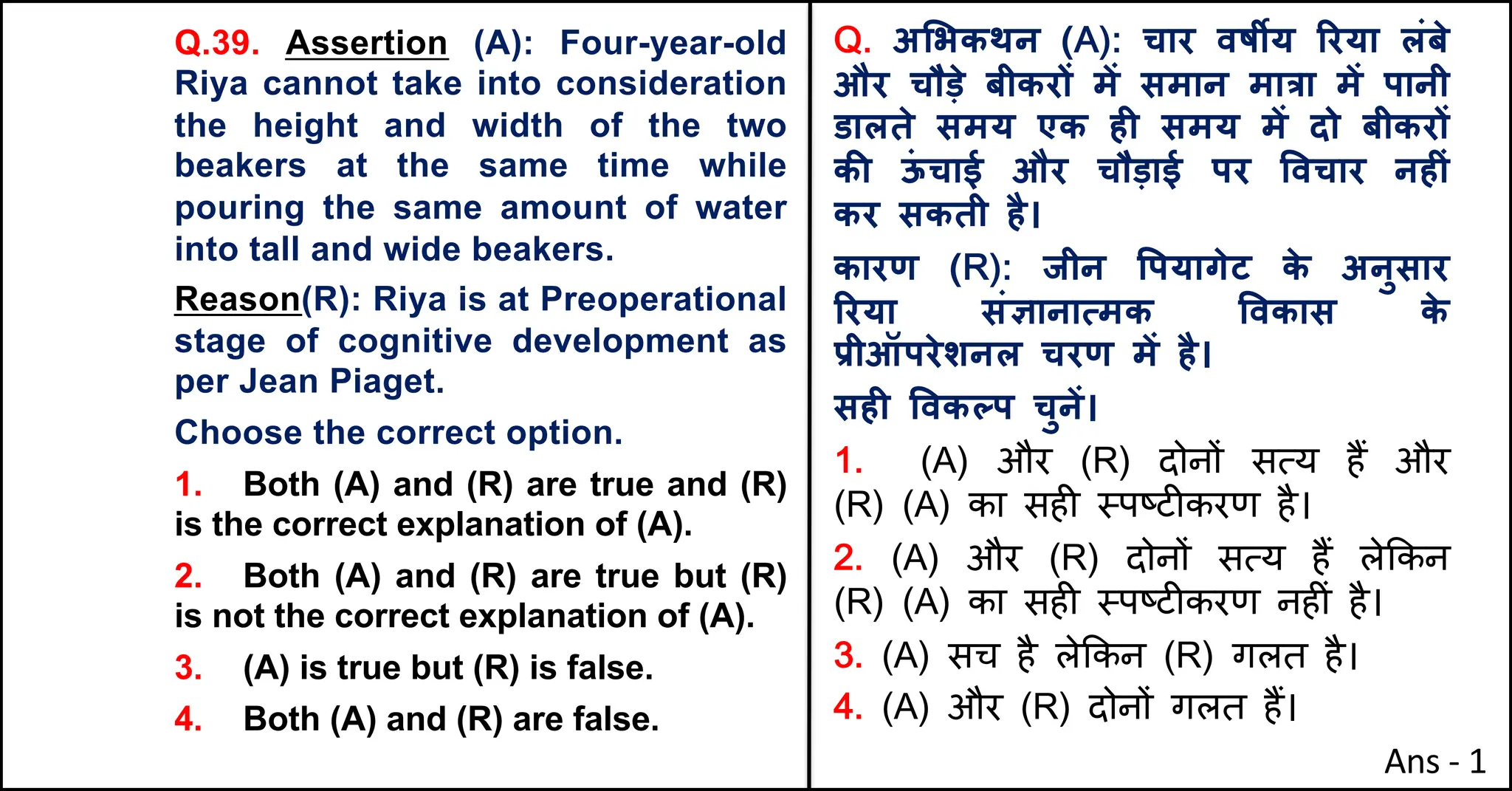 Q.39. Assertion (A): Four-year-old Riya cannot take into consideration the height and width of the two beakers at the same time while pouring the same amount of water into tall and wide beakers.

Reason(R): Riya is at Preoperational stage of cognitive development as per Jean Piaget.

Choose the correct option.

1. Both (A) and (R) are true and (R) is the correct explanation of (A).

2. Both (A) and (R) are true but (R) is not the correct explanation of (A).

3. (A) is true but (R) is false.

4. Both (A) and (R) are false.

Q. अभिकथन (A): चार वर्षीय रिया लंबे और चौड़े बीकरों में समान मात्रा में पानी डालते समय एक ही समय में दो बीकरों की ऊंचाई और चौड़ाई पर विचार नहीं कर सकती है।

कारण (R): जीन पियागेट के अनुसार रिया संज्ञानात्मक विकास के प्रीऑपरेशनल चरण में है।

सही विकल्प चुनें।

1. (A) और (R) दोनों सत्य हैं और (R) (A) का सही स्पष्टीकरण है।

2. (A) और (R) दोनों सत्य हैं लेकिन (R) (A) का सही स्पष्टीकरण नहीं है।

3. (A) सच है लेकिन (R) गलत है।

4. (A) और (R) दोनों गलत हैं।

Ans - 1